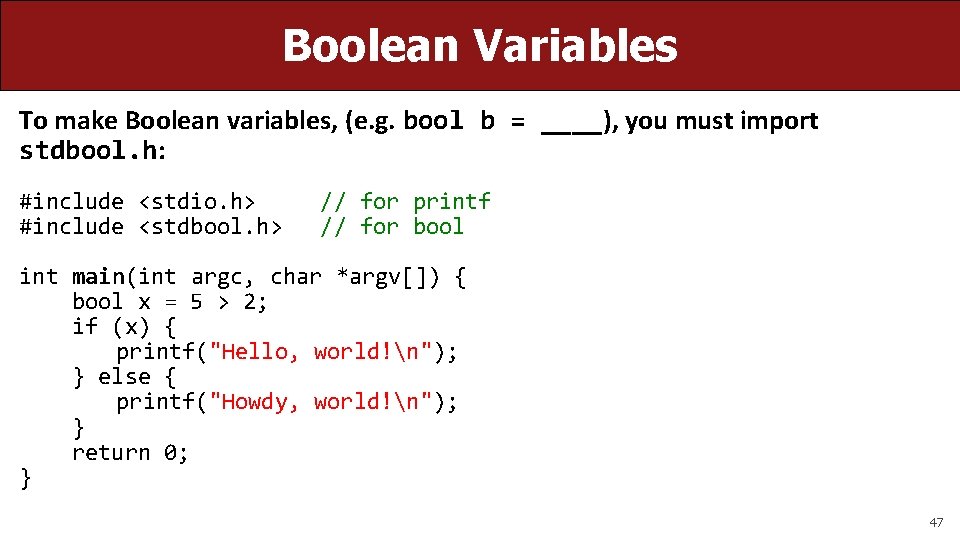 Boolean Variables

To make Boolean variables, (e.g. bool b = ____), you must import stdbool.h:

#include <stdio.h>    // for printf
#include <stdbool.h>  // for bool

int main(int argc, char *argv[]) {
    bool x = 5 > 2;
    if (x) {
        printf("Hello, world!\n");
    } else {
        printf("Howdy, world!\n");
    }
    return 0;
}

47